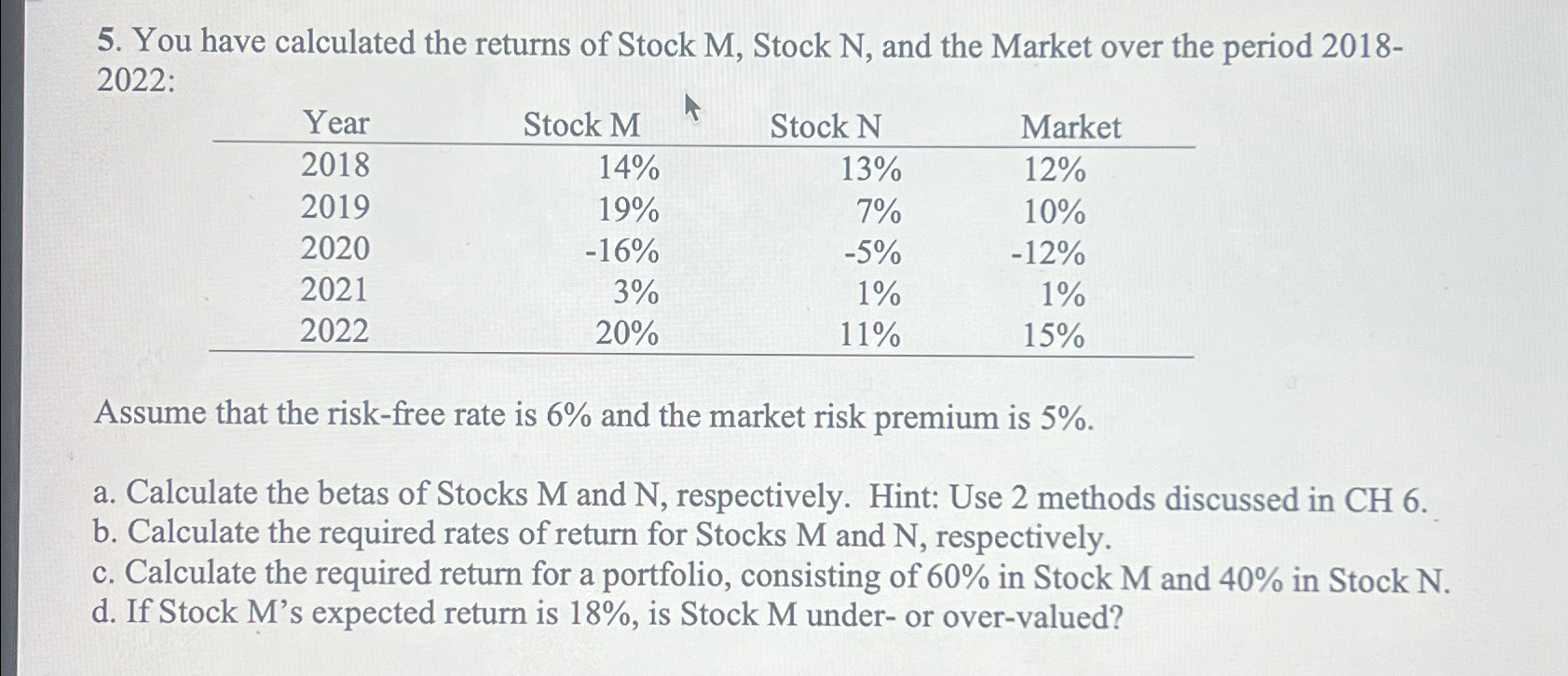 5. You have calculated the returns of Stock M, Stock N, and the Market over the period 2018-2022:

| Year | Stock M | Stock N | Market |
|---|---|---|---|
| 2018 | 14% | 13% | 12% |
| 2019 | 19% | 7% | 10% |
| 2020 | -16% | -5% | -12% |
| 2021 | 3% | 1% | 1% |
| 2022 | 20% | 11% | 15% |

Assume that the risk-free rate is 6% and the market risk premium is 5%.

a. Calculate the betas of Stocks M and N, respectively. Hint: Use 2 methods discussed in CH 6.
b. Calculate the required rates of return for Stocks M and N, respectively.
c. Calculate the required return for a portfolio, consisting of 60% in Stock M and 40% in Stock N.
d. If Stock M's expected return is 18%, is Stock M under- or over-valued?